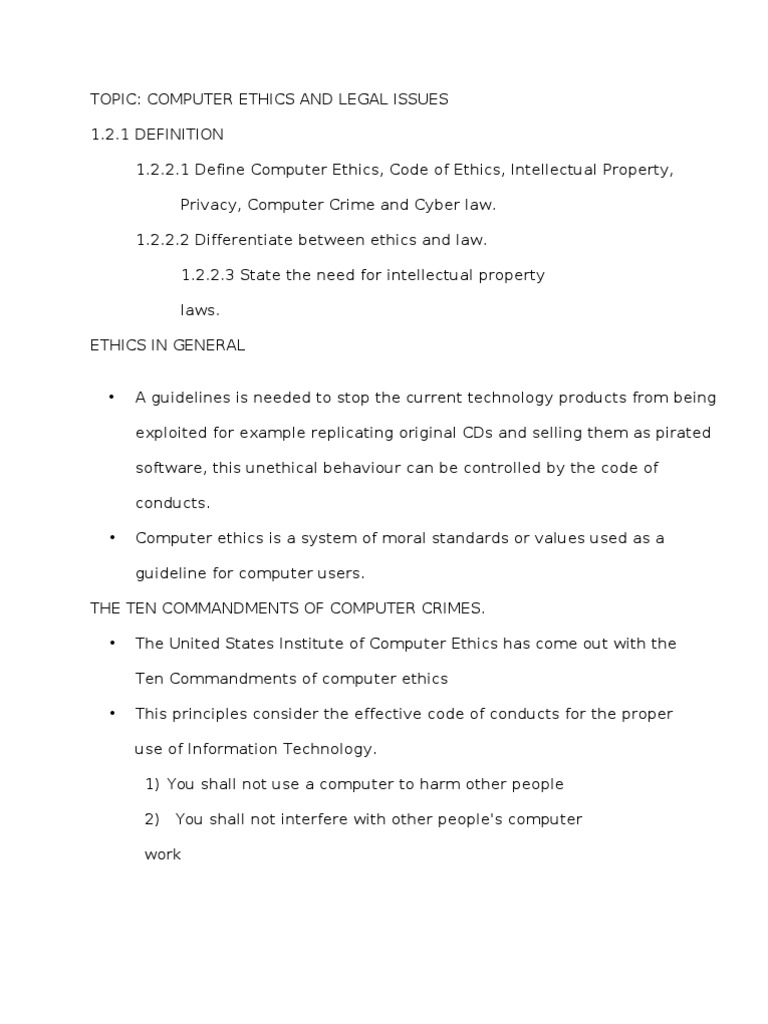 TOPIC: COMPUTER ETHICS AND LEGAL ISSUES

1.2.1 DEFINITION

1.2.2.1 Define Computer Ethics, Code of Ethics, Intellectual Property, Privacy, Computer Crime and Cyber law.

1.2.2.2 Differentiate between ethics and law.

1.2.2.3 State the need for intellectual property laws.

ETHICS IN GENERAL

• A guidelines is needed to stop the current technology products from being exploited for example replicating original CDs and selling them as pirated software, this unethical behaviour can be controlled by the code of conducts.

• Computer ethics is a system of moral standards or values used as a guideline for computer users.

THE TEN COMMANDMENTS OF COMPUTER CRIMES.

• The United States Institute of Computer Ethics has come out with the Ten Commandments of computer ethics

• This principles consider the effective code of conducts for the proper use of Information Technology.

1) You shall not use a computer to harm other people

2) You shall not interfere with other people's computer work